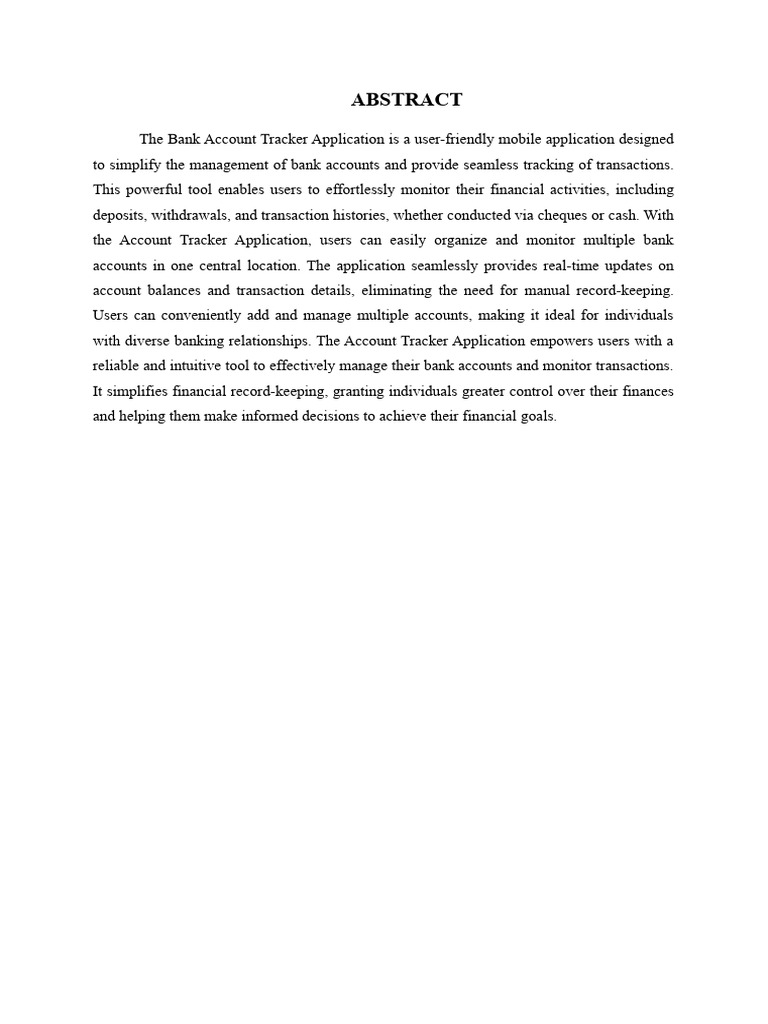 ABSTRACT

The Bank Account Tracker Application is a user-friendly mobile application designed to simplify the management of bank accounts and provide seamless tracking of transactions. This powerful tool enables users to effortlessly monitor their financial activities, including deposits, withdrawals, and transaction histories, whether conducted via cheques or cash. With the Account Tracker Application, users can easily organize and monitor multiple bank accounts in one central location. The application seamlessly provides real-time updates on account balances and transaction details, eliminating the need for manual record-keeping. Users can conveniently add and manage multiple accounts, making it ideal for individuals with diverse banking relationships. The Account Tracker Application empowers users with a reliable and intuitive tool to effectively manage their bank accounts and monitor transactions. It simplifies financial record-keeping, granting individuals greater control over their finances and helping them make informed decisions to achieve their financial goals.